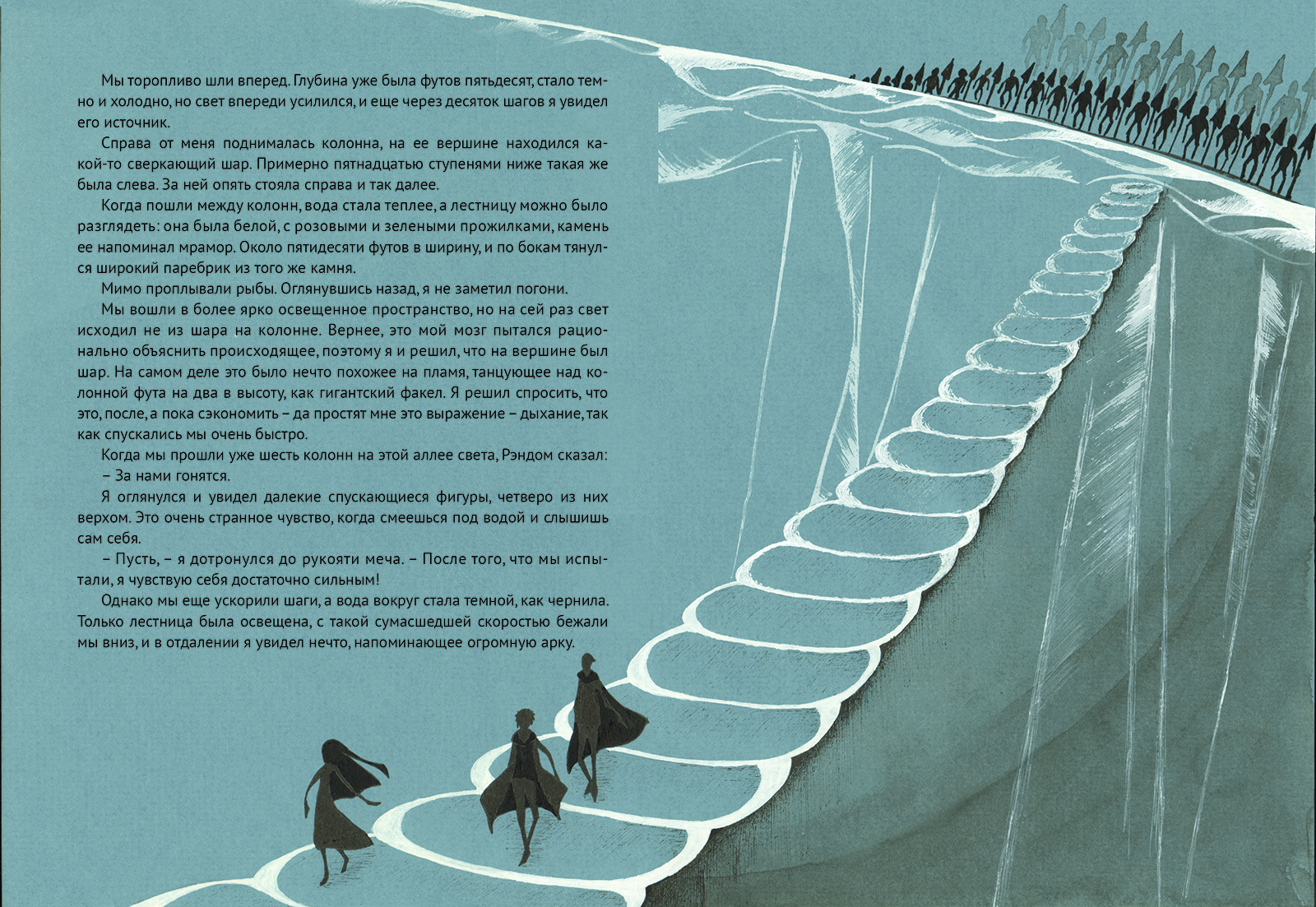 Мы торопливо шли вперед. Глубина уже была футов пятьдесят, стало темно и холодно, но свет впереди усилился, и еще через десяток шагов я увидел его источник.

Справа от меня поднималась колонна, на ее вершине находился какой-то сверкающий шар. Примерно пятнадцатью ступенями ниже такая же была слева. За ней опять стояла справа и так далее.

Когда пошли между колонн, вода стала теплее, а лестницу можно было разглядеть: она была белой, с розовыми и зелеными прожилками, камень ее напоминал мрамор. Около пятидесяти футов в ширину, и по бокам тянулся широкий паребрик из того же камня.

Мимо проплывали рыбы. Оглянувшись назад, я не заметил погони.

Мы вошли в более ярко освещенное пространство, но на сей раз свет исходил не из шара на колонне. Вернее, это мой мозг пытался рационально объяснить происходящее, поэтому я и решил, что на вершине был шар. На самом деле это было нечто похожее на пламя, танцующее над колонной фута на два в высоту, как гигантский факел. Я решил спросить, что это, после, а пока сэкономить – да простят мне это выражение – дыхание, так как спускались мы очень быстро.

Когда мы прошли уже шесть колонн на этой аллее света, Рэндом сказал:

– За нами гонятся.

Я оглянулся и увидел далекие спускающиеся фигуры, четверо из них верхом. Это очень странное чувство, когда смеешься под водой и слышишь сам себя.

– Пусть, – я дотронулся до рукояти меча. – После того, что мы испытали, я чувствую себя достаточно сильным!

Однако мы еще ускорили шаги, а вода вокруг стала темной, как чернила. Только лестница была освещена, с такой сумасшедшей скоростью бежали мы вниз, и в отдалении я увидел нечто, напоминающее огромную арку.